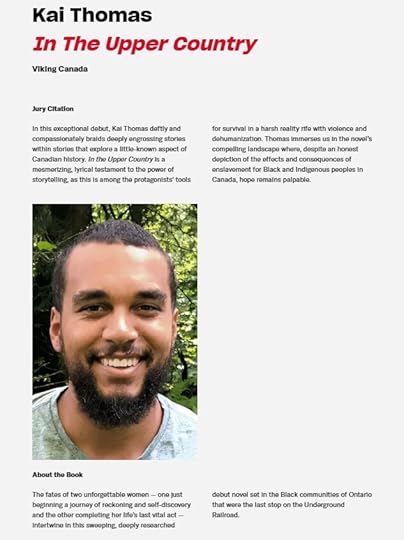 Kai Thomas

In The Upper Country

Viking Canada

Jury Citation

In this exceptional debut, Kai Thomas deftly and compassionately braids deeply engrossing stories within stories that explore a little-known aspect of Canadian history. In the Upper Country is a mesmerizing, lyrical testament to the power of storytelling, as this is among the protagonists' tools for survival in a harsh reality rife with violence and dehumanization. Thomas immerses us in the novel's compelling landscape where, despite an honest depiction of the effects and consequences of enslavement for Black and Indigenous peoples in Canada, hope remains palpable.

About the Book

The fates of two unforgettable women — one just beginning a journey of reckoning and self-discovery and the other completing her life's last vital act — intertwine in this sweeping, deeply researched debut novel set in the Black communities of Ontario that were the last stop on the Underground Railroad.